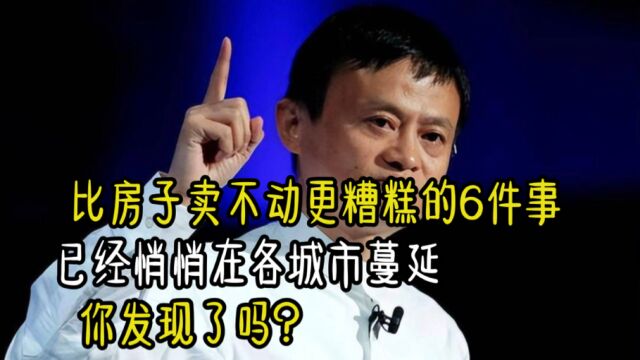 比房子卖不动更糟糕的6件事
已经悄悄在各城市蔓延
你发现了吗?